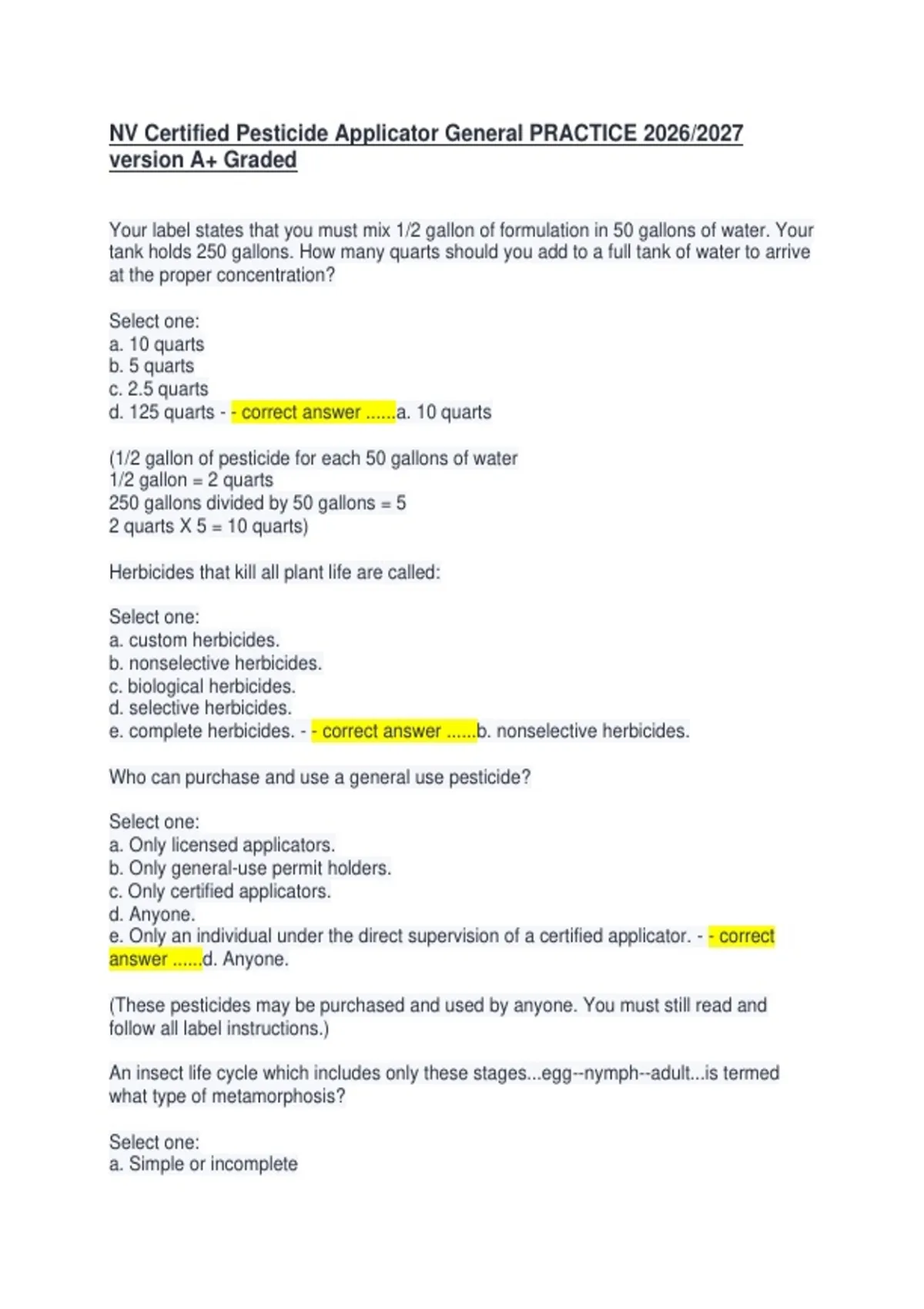 NV Certified Pesticide Applicator General PRACTICE 2026/2027 version A+ Graded

Your label states that you must mix 1/2 gallon of formulation in 50 gallons of water. Your tank holds 250 gallons. How many quarts should you add to a full tank of water to arrive at the proper concentration?

Select one:
a. 10 quarts
b. 5 quarts
c. 2.5 quarts
d. 125 quarts - - correct answer ......a. 10 quarts

(1/2 gallon of pesticide for each 50 gallons of water
1/2 gallon = 2 quarts
250 gallons divided by 50 gallons = 5
2 quarts X 5 = 10 quarts)

Herbicides that kill all plant life are called:

Select one:
a. custom herbicides.
b. nonselective herbicides.
c. biological herbicides.
d. selective herbicides.
e. complete herbicides. - - correct answer ......b. nonselective herbicides.

Who can purchase and use a general use pesticide?

Select one:
a. Only licensed applicators.
b. Only general-use permit holders.
c. Only certified applicators.
d. Anyone.
e. Only an individual under the direct supervision of a certified applicator. - - correct answer ......d. Anyone.

(These pesticides may be purchased and used by anyone. You must still read and follow all label instructions.)

An insect life cycle which includes only these stages...egg--nymph--adult...is termed what type of metamorphosis?

Select one:
a. Simple or incomplete